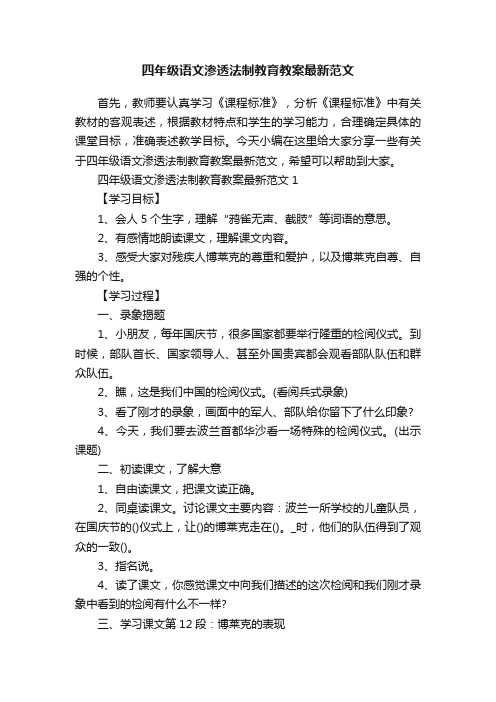 四年级语文渗透法制教育教案最新范文

首先，教师要认真学习《课程标准》，分析《课程标准》中有关教材的客观表述，根据教材特点和学生的学习能力，合理确定具体的课堂目标，准确表述教学目标。今天小编在这里给大家分享一些有关于四年级语文渗透法制教育教案最新范文，希望可以帮助到大家。

四年级语文渗透法制教育教案最新范文 1

【学习目标】

1、会人 5 个生字，理解“鸦雀无声、截肢”等词语的意思。

2、有感情地朗读课文，理解课文内容。

3、感受大家对残疾人博莱克的尊重和爱护，以及博莱克自尊、自强的个性。

【学习过程】

一、录象揭题

1、小朋友，每年国庆节，很多国家都要举行隆重的检阅仪式。到时候，部队首长、国家领导人、甚至外国贵宾都会观看部队队伍和群众队伍。

2、瞧，这是我们中国的检阅仪式。(看阅兵式录象)

3、看了刚才的录象，画面中的军人、部队给你留下了什么印象?

4、今天，我们要去波兰首都华沙看一场特殊的检阅仪式。(出示课题)

二、初读课文，了解大意

1、自由读课文，把课文读正确。

2、同桌读课文。讨论课文主要内容：波兰一所学校的儿童队员，在国庆节的()仪式上，让()的博莱克走在()。_时，他们的队伍得到了观众的一致()。

3、指名说。

4、读了课文，你感觉课文中向我们描述的这次检阅和我们刚才录象中看到的检阅有什么不一样?

三、学习课文第 12 段：博莱克的表现